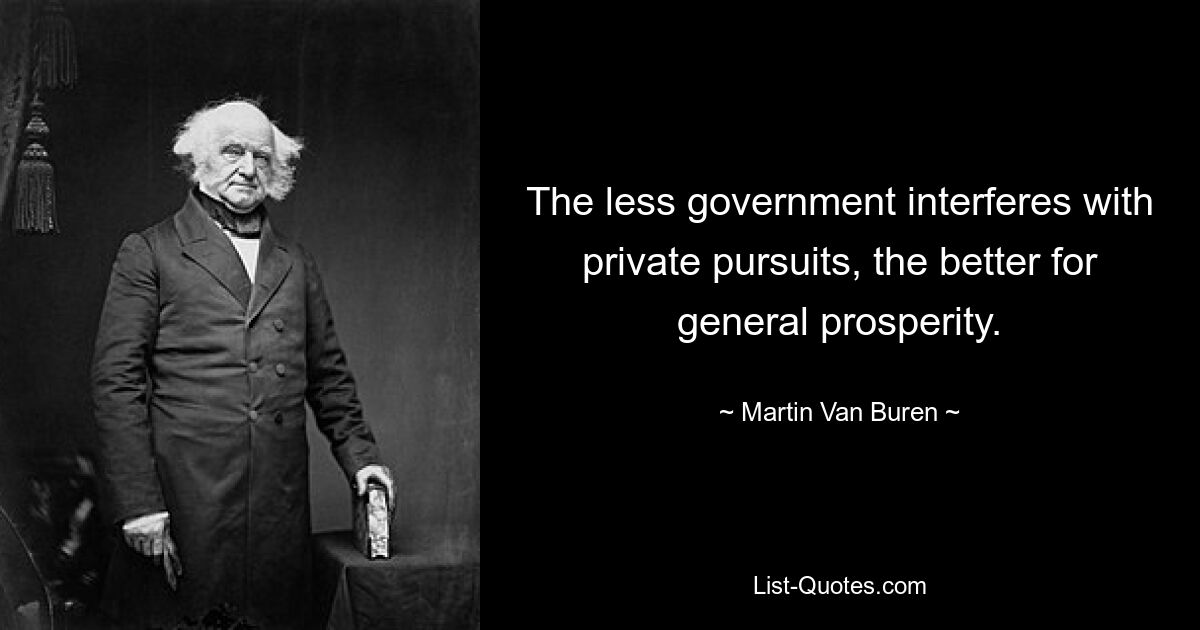 The less government interferes with private pursuits, the better for general prosperity.

~ Martin Van Buren ~

List-Quotes.com